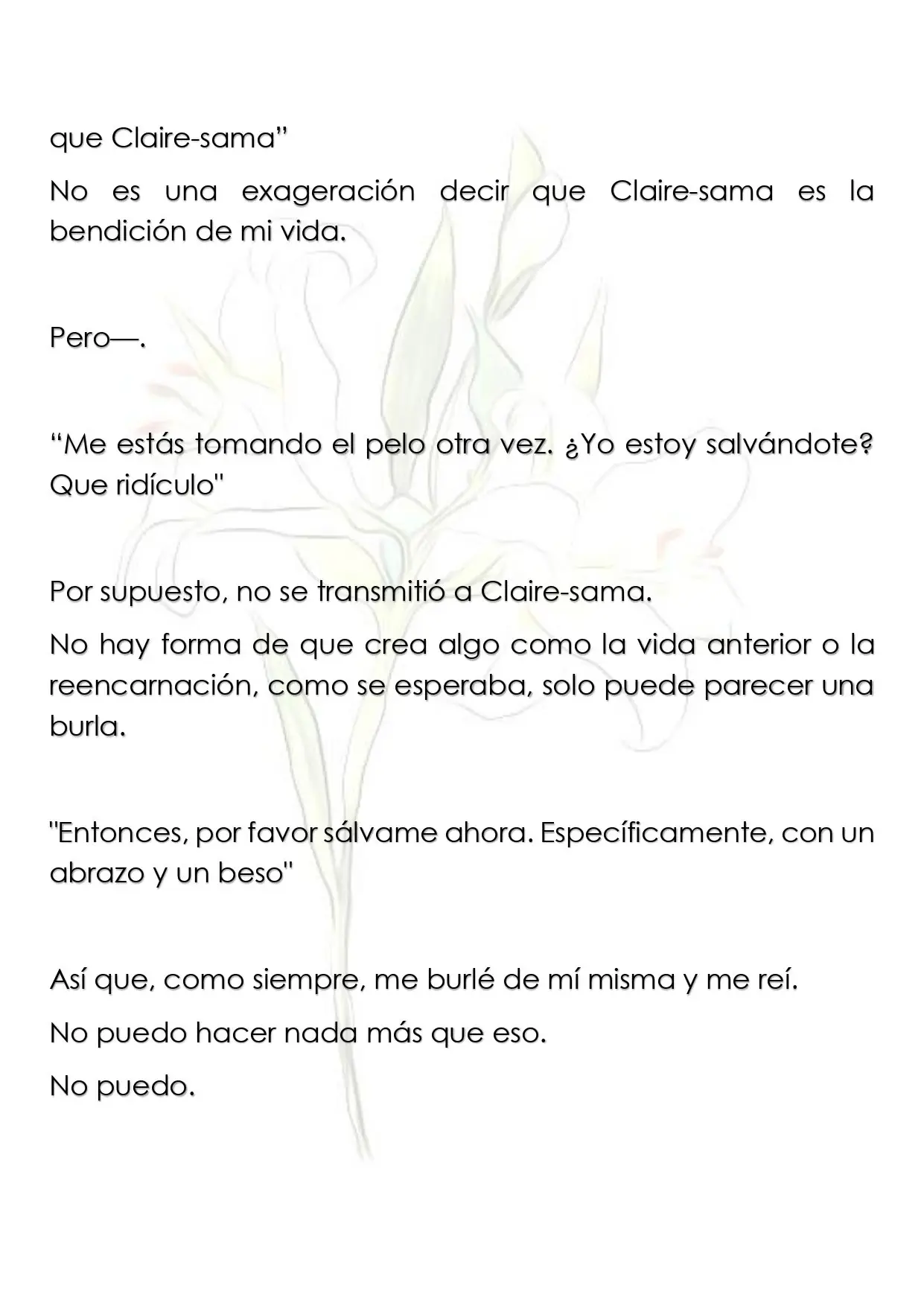 que Claire-sama"

No es una exageración decir que Claire-sama es la bendición de mi vida.

Pero—.

"Me estás tomando el pelo otra vez. ¿Yo estoy salvándote? Que ridículo"

Por supuesto, no se transmitió a Claire-sama.

No hay forma de que crea algo como la vida anterior o la reencarnación, como se esperaba, solo puede parecer una burla.

"Entonces, por favor sálvame ahora. Específicamente, con un abrazo y un beso"

Así que, como siempre, me burlé de mí misma y me reí.

No puedo hacer nada más que eso.

No puedo.